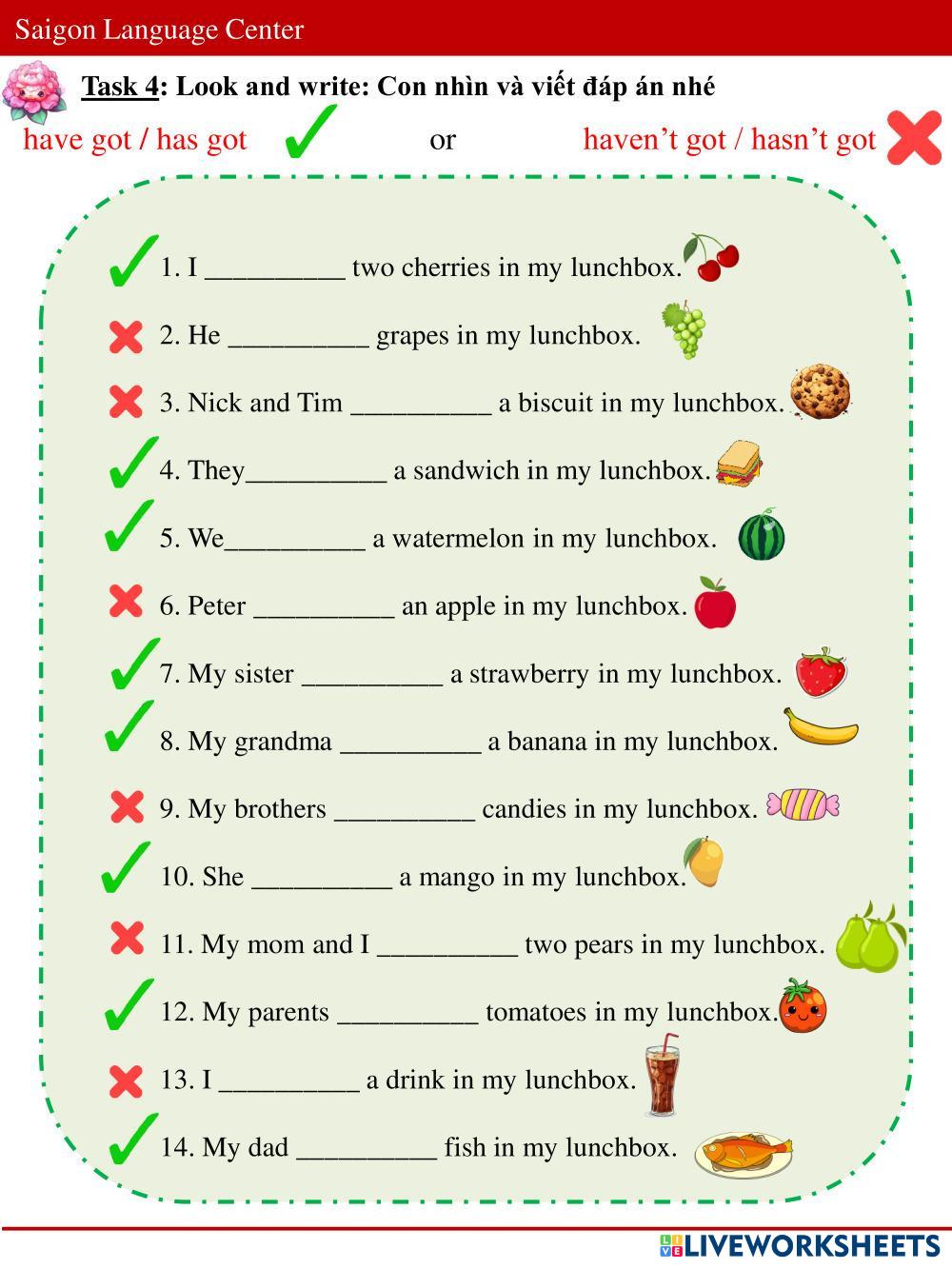 Saigon Language Center

Task 4: Look and write: Con nhìn và viết đáp án nhé

have got / has got ✓ or haven't got / hasn't got ✗

✓ 1. I ____ two cherries in my lunchbox.

✗ 2. He ____ grapes in my lunchbox.

✗ 3. Nick and Tim ____ a biscuit in my lunchbox.

✓ 4. They____ a sandwich in my lunchbox.

✓ 5. We____ a watermelon in my lunchbox.

✗ 6. Peter ____ an apple in my lunchbox.

✓ 7. My sister ____ a strawberry in my lunchbox.

✓ 8. My grandma ____ a banana in my lunchbox.

✗ 9. My brothers ____ candies in my lunchbox.

✓ 10. She ____ a mango in my lunchbox.

✗ 11. My mom and I ____ two pears in my lunchbox.

✓ 12. My parents ____ tomatoes in my lunchbox.

✗ 13. I ____ a drink in my lunchbox.

✓ 14. My dad ____ fish in my lunchbox.

LIVEWORKSHEETS